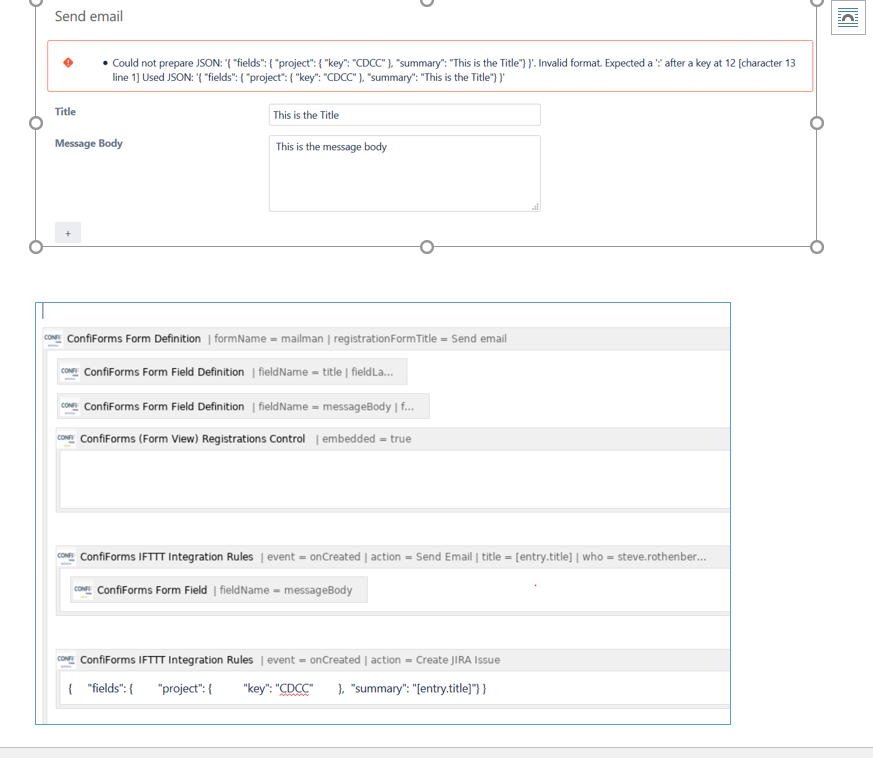 Send email

• Could not prepare JSON: '{ "fields": { "project": { "key": "CDCC" }, "summary": "This is the Title"} }'. Invalid format. Expected a ':' after a key at 12 [character 13 line 1] Used JSON: '{ "fields": { "project": { "key": "CDCC" }, "summary": "This is the Title"} }'

Title
This is the Title

Message Body
This is the message body

+

ConfiForms Form Definition | formName = mailman | registrationFormTitle = Send email

ConfiForms Form Field Definition | fieldName = title | fieldLa...

ConfiForms Form Field Definition | fieldName = messageBody | f...

ConfiForms (Form View) Registrations Control | embedded = true

ConfiForms IFTTT Integration Rules | event = onCreated | action = Send Email | title = [entry.title] | who = steve.rothenber...

ConfiForms Form Field | fieldName = messageBody

ConfiForms IFTTT Integration Rules | event = onCreated | action = Create JIRA Issue

{ "fields": { "project": { "key": "CDCC" }, "summary": "[entry.title]"} }